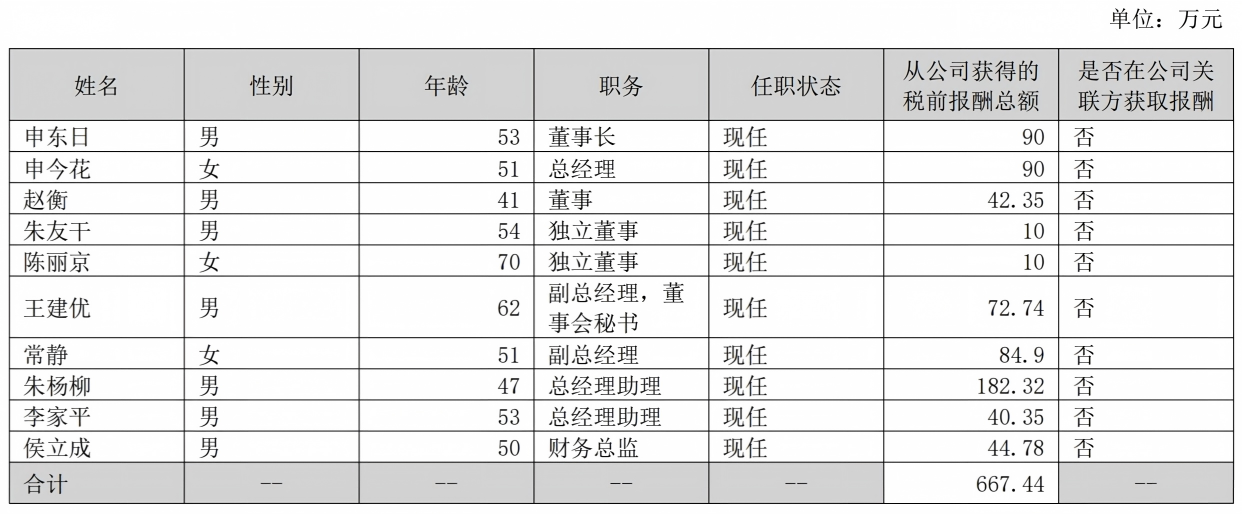 单位：万元

| 姓名 | 性别 | 年龄 | 职务 | 任职状态 | 从公司获得的税前报酬总额 | 是否在公司关联方获取报酬 |
|---|---|---|---|---|---|---|
| 申东日 | 男 | 53 | 董事长 | 现任 | 90 | 否 |
| 申今花 | 女 | 51 | 总经理 | 现任 | 90 | 否 |
| 赵衡 | 男 | 41 | 董事 | 现任 | 42.35 | 否 |
| 朱友干 | 男 | 54 | 独立董事 | 现任 | 10 | 否 |
| 陈丽京 | 女 | 70 | 独立董事 | 现任 | 10 | 否 |
| 王建优 | 男 | 62 | 副总经理，董事会秘书 | 现任 | 72.74 | 否 |
| 常静 | 女 | 51 | 副总经理 | 现任 | 84.9 | 否 |
| 朱杨柳 | 男 | 47 | 总经理助理 | 现任 | 182.32 | 否 |
| 李家平 | 男 | 53 | 总经理助理 | 现任 | 40.35 | 否 |
| 侯立成 | 男 | 50 | 财务总监 | 现任 | 44.78 | 否 |
| 合计 | -- | -- | -- | -- | 667.44 | -- |